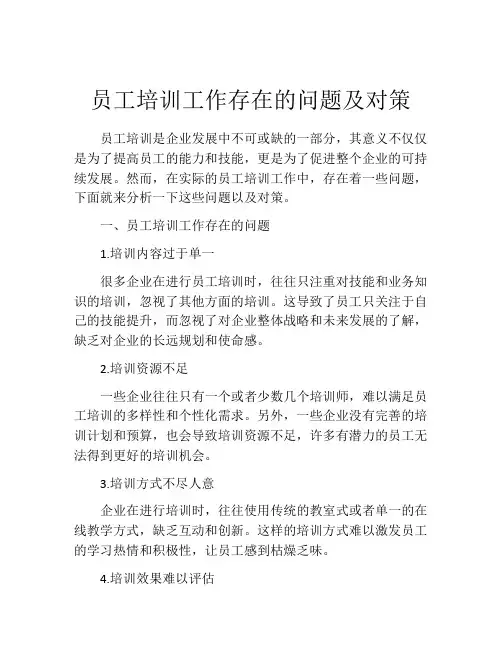 员工培训工作存在的问题及对策

员工培训是企业发展中不可或缺的一部分，其意义不仅仅是为了提高员工的能力和技能，更是为了促进整个企业的可持续发展。然而，在实际的员工培训工作中，存在着一些问题，下面就来分析一下这些问题以及对策。

一、员工培训工作存在的问题

1.培训内容过于单一

很多企业在进行员工培训时，往往只注重对技能和业务知识的培训，忽视了其他方面的培训。这导致了员工只关注于自己的技能提升，而忽视了对企业整体战略和未来发展的了解，缺乏对企业的长远规划和使命感。

2.培训资源不足

一些企业往往只有一个或者少数几个培训师，难以满足员工培训的多样性和个性化需求。另外，一些企业没有完善的培训计划和预算，也会导致培训资源不足，许多有潜力的员工无法得到更好的培训机会。

3.培训方式不尽人意

企业在进行培训时，往往使用传统的教室式或者单一的在线教学方式，缺乏互动和创新。这样的培训方式难以激发员工的学习热情和积极性，让员工感到枯燥乏味。

4.培训效果难以评估